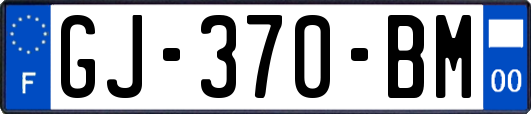 F
GJ-370-BM
00